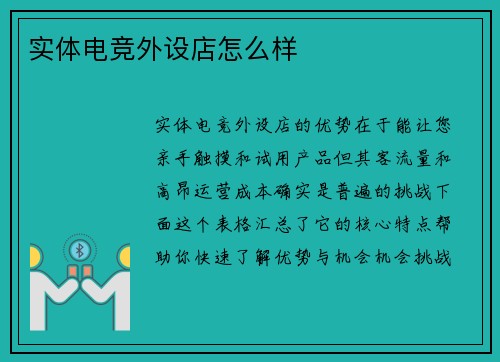 实体电竞外设店怎么样

实体电竞外设店的优势在于能让您亲手触摸和试用产品但其客流量和高昂运营成本确实是普遍的挑战下面这个表格汇总了它的核心特点帮助你快速了解优势与机会机会挑战